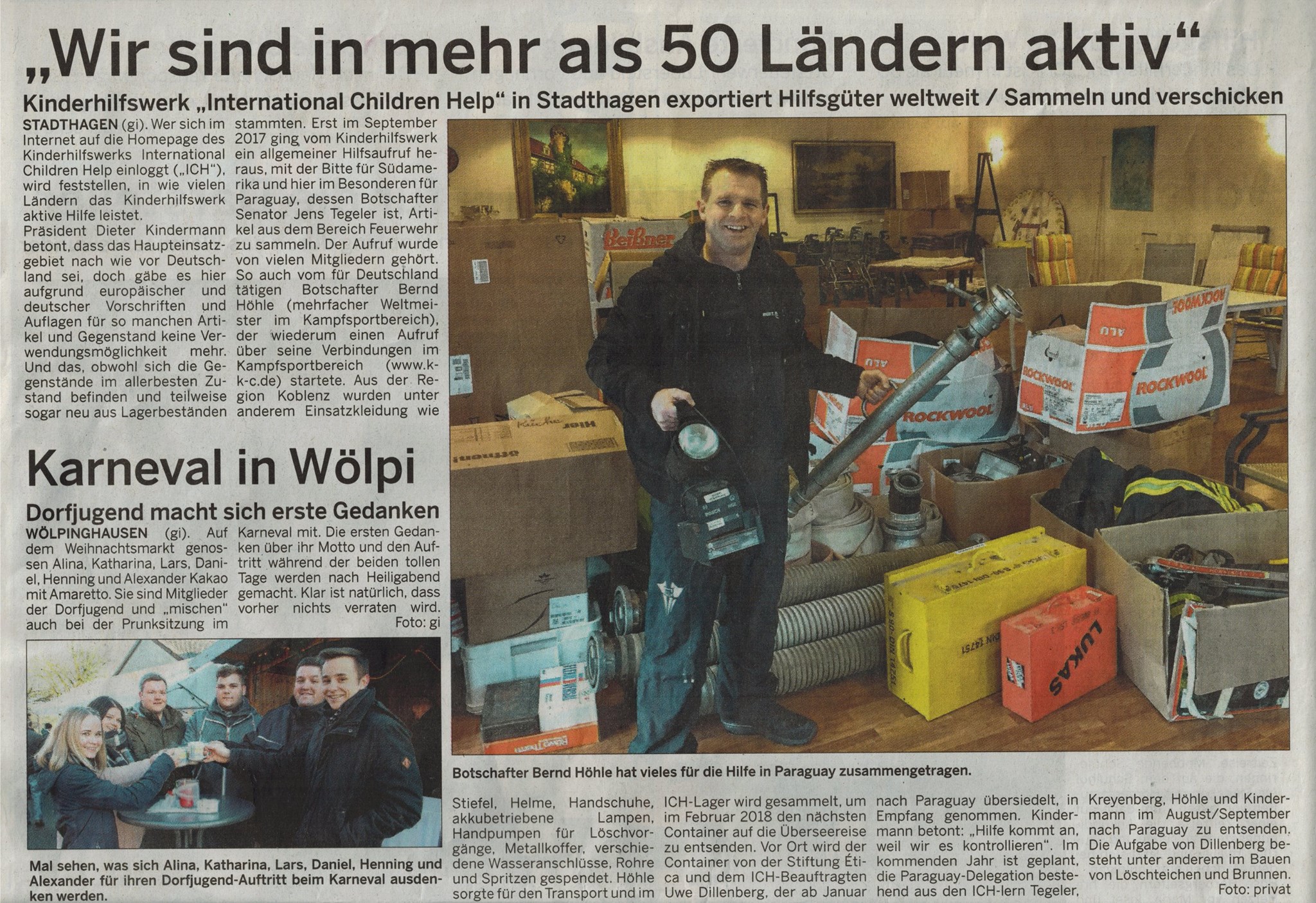 „Wir sind in mehr als 50 Ländern aktiv“

Kinderhilfswerk „International Children Help“ in Stadthagen exportiert Hilfsgüter weltweit / Sammeln und verschicken

STADTHAGEN (gi). Wer sich im Internet auf die Homepage des Kinderhilfswerks International Children Help einloggt („ICH“), wird feststellen, in wie vielen Ländern das Kinderhilfswerk aktive Hilfe leistet.

Präsident Dieter Kindermann betont, dass das Haupteinsatzgebiet nach wie vor Deutschland sei, doch gäbe es hier aufgrund europäischer und deutscher Vorschriften und Auflagen für so manchen Artikel und Gegenstand keine Verwendungsmöglichkeit mehr. Und das, obwohl sich die Gegenstände im allerbesten Zustand befinden und teilweise sogar neu aus Lagerbeständen stammten. Erst im September 2017 ging vom Kinderhilfswerk ein allgemeiner Hilfsaufruf heraus, mit der Bitte für Südamerika und hier im Besonderen für Paraguay, dessen Botschafter Senator Jens Tegeler ist, Artikel aus dem Bereich Feuerwehr zu sammeln. Der Aufruf wurde von vielen Mitgliedern gehört. So auch vom für Deutschland tätigen Botschafter Bernd Höhle (mehrfacher Weltmeister im Kampfsportbereich), der wiederum einen Aufruf über seine Verbindungen im Kampfsportbereich (www.k-k-c.de) startete. Aus der Region Koblenz wurden unter anderem Einsatzkleidung wie

Botschafter Bernd Höhle hat vieles für die Hilfe in Paraguay zusammengetragen.

Stiefel, Helme, Handschuhe, akkubetriebene Lampen, Handpumpen für Löschvorgänge, Metallkoffer, verschiedene Wasseranschlüsse, Rohre und Spritzen gespendet. Höhle sorgte für den Transport und im ICH-Lager wird gesammelt, um im Februar 2018 den nächsten Container auf die Überseereise zu entsenden. Vor Ort wird der Container von der Stiftung Ética und dem ICH-Beauftragten Uwe Dillenberg, der ab Januar nach Paraguay übersiedelt, in Empfang genommen. Kindermann betont: „Hilfe kommt an, weil wir es kontrollieren“. Im kommenden Jahr ist geplant, die Paraguay-Delegation bestehend aus den ICH-lern Tegeler, Kreyenberg, Höhle und Kindermann im August/September nach Paraguay zu entsenden. Die Aufgabe von Dillenberg besteht unter anderem im Bauen von Löschteichen und Brunnen.
Foto: privat

Karneval in Wölpi

Dorfjugend macht sich erste Gedanken

WÖLPINGHAUSEN (gi). Auf dem Weihnachtsmarkt genossen Alina, Katharina, Lars, Daniel, Henning und Alexander Kakao mit Amaretto. Sie sind Mitglieder der Dorfjugend und „mischen“ auch bei der Prunksitzung im Karneval mit. Die ersten Gedanken über ihr Motto und den Auftritt während der beiden tollen Tage werden nach Heiligabend gemacht. Klar ist natürlich, dass vorher nichts verraten wird.
Foto: gi

Mal sehen, was sich Alina, Katharina, Lars, Daniel, Henning und Alexander für ihren Dorfjugend-Auftritt beim Karneval ausdenken werden.